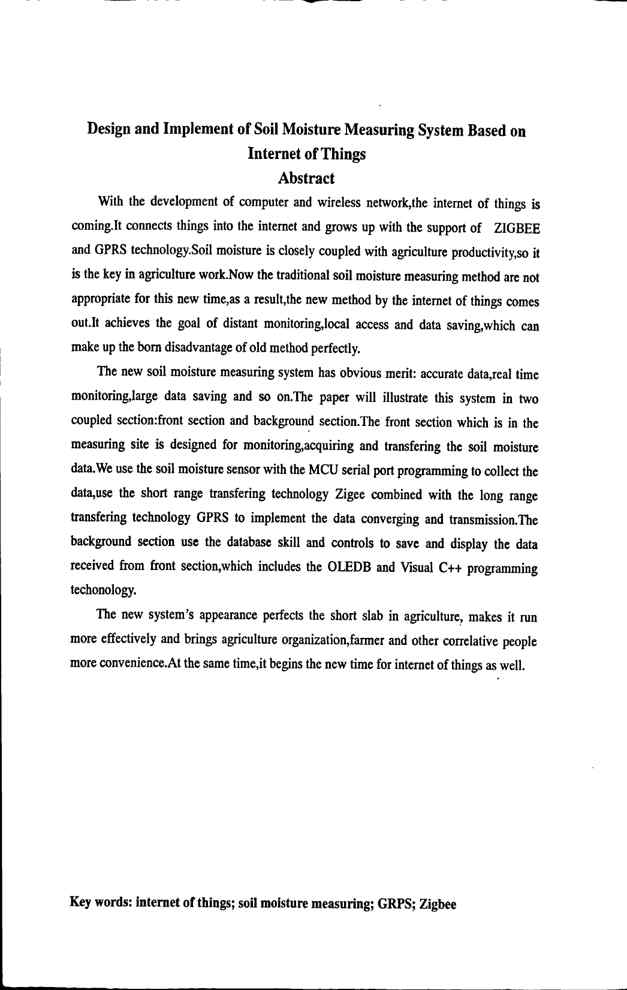 Design and Implement of Soil Moisture Measuring System Based on Internet of Things

Abstract

With the development of computer and wireless network,the internet of things is coming.It connects things into the internet and grows up with the support of ZIGBEE and GPRS technology.Soil moisture is closely coupled with agriculture productivity,so it is the key in agriculture work.Now the traditional soil moisture measuring method are not appropriate for this new time,as a result,the new method by the internet of things comes out.It achieves the goal of distant monitoring,local access and data saving,which can make up the born disadvantage of old method perfectly.

The new soil moisture measuring system has obvious merit: accurate data,real time monitoring,large data saving and so on.The paper will illustrate this system in two coupled section:front section and background section.The front section which is in the measuring site is designed for monitoring,acquiring and transfering the soil moisture data.We use the soil moisture sensor with the MCU serial port programming to collect the data,use the short range transfering technology Zigee combined with the long range transfering technology GPRS to implement the data converging and transmission.The background section use the database skill and controls to save and display the data received from front section,which includes the OLEDB and Visual C++ programming techonology.

The new system's appearance perfects the short slab in agriculture, makes it run more effectively and brings agriculture organization,farmer and other correlative people more convenience.At the same time,it begins the new time for internet of things as well.

Key words: internet of things; soil moisture measuring; GRPS; Zigbee